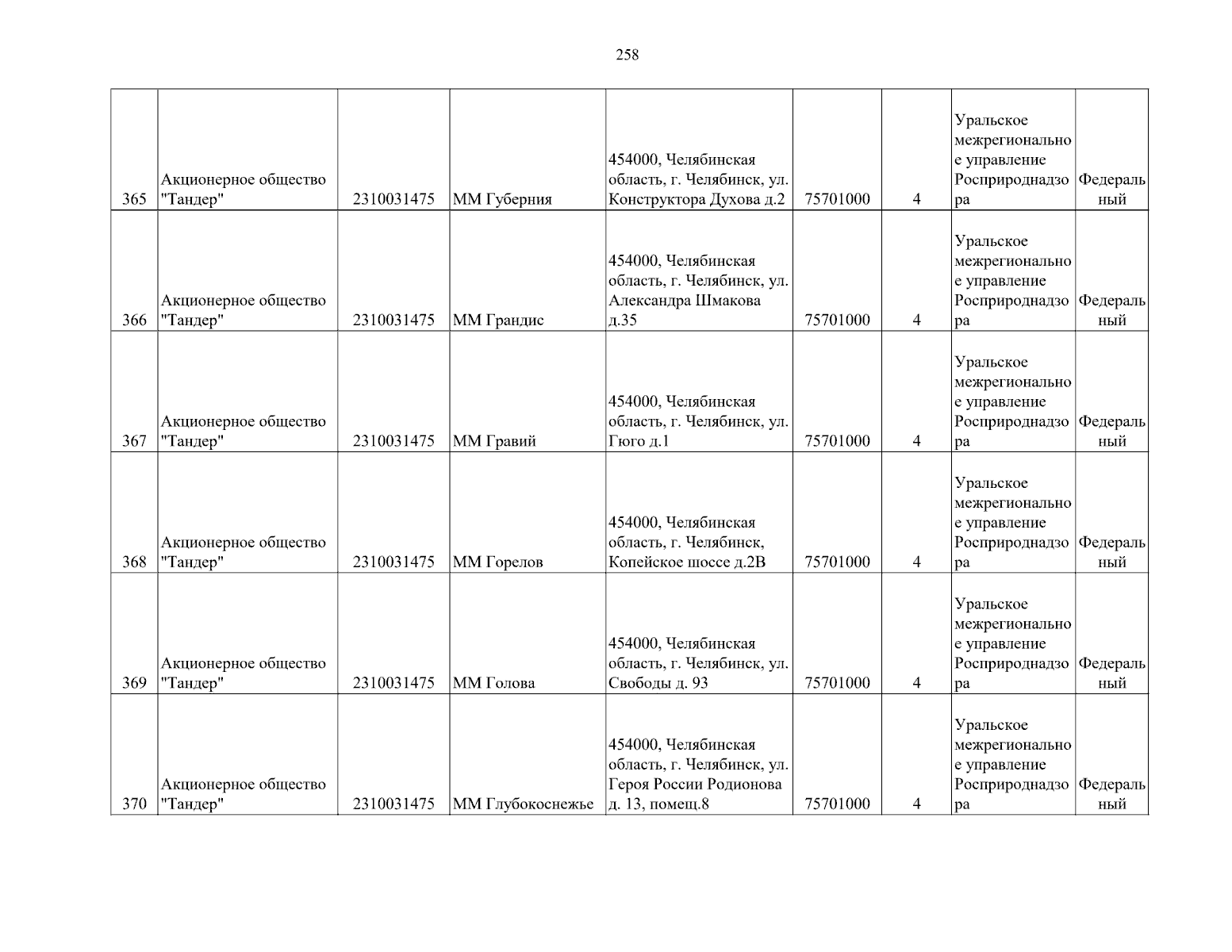 258

| | | | | | | | | |
|---|---|---|---|---|---|---|---|---|
| 365 | Акционерное общество "Тандер" | 2310031475 | ММ Губерния | 454000, Челябинская область, г. Челябинск, ул. Конструктора Духова д.2 | 75701000 | 4 | Уральское межрегиональное управление Росприроднадзора | Федеральный |
| 366 | Акционерное общество "Тандер" | 2310031475 | ММ Грандис | 454000, Челябинская область, г. Челябинск, ул. Александра Шмакова д.35 | 75701000 | 4 | Уральское межрегиональное управление Росприроднадзора | Федеральный |
| 367 | Акционерное общество "Тандер" | 2310031475 | ММ Гравий | 454000, Челябинская область, г. Челябинск, ул. Гюго д.1 | 75701000 | 4 | Уральское межрегиональное управление Росприроднадзора | Федеральный |
| 368 | Акционерное общество "Тандер" | 2310031475 | ММ Горелов | 454000, Челябинская область, г. Челябинск, Копейское шоссе д.2В | 75701000 | 4 | Уральское межрегиональное управление Росприроднадзора | Федеральный |
| 369 | Акционерное общество "Тандер" | 2310031475 | ММ Голова | 454000, Челябинская область, г. Челябинск, ул. Свободы д. 93 | 75701000 | 4 | Уральское межрегиональное управление Росприроднадзора | Федеральный |
| 370 | Акционерное общество "Тандер" | 2310031475 | ММ Глубокоснежье | 454000, Челябинская область, г. Челябинск, ул. Героя России Родионова д. 13, помещ.8 | 75701000 | 4 | Уральское межрегиональное управление Росприроднадзора | Федеральный |